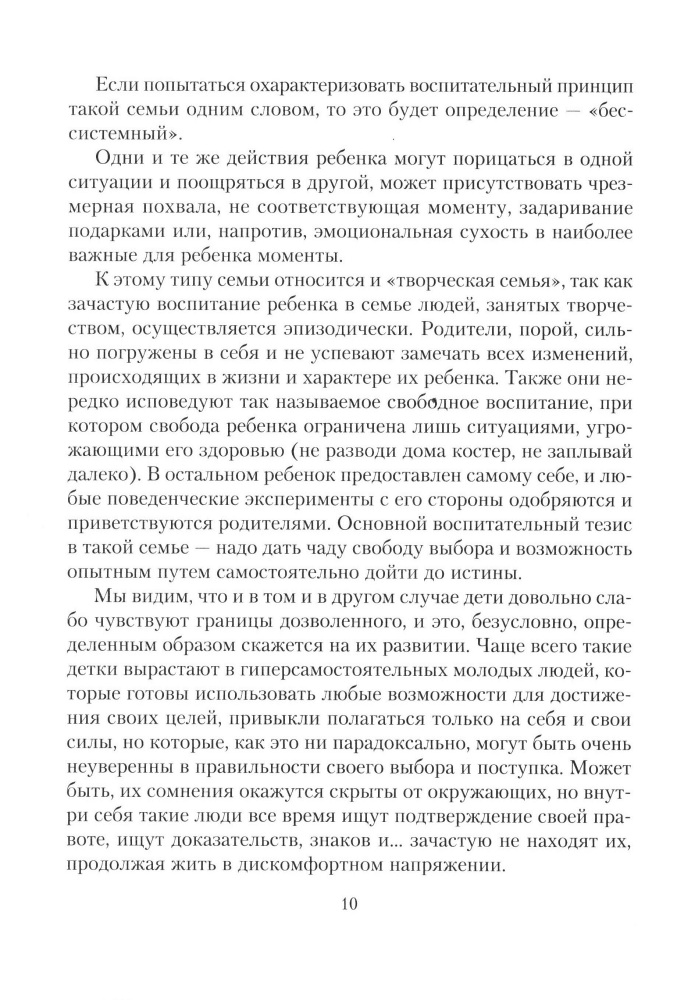 Если попытаться охарактеризовать воспитательный принцип такой семьи одним словом, то это будет определение — «бессистемный».

Одни и те же действия ребенка могут порицаться в одной ситуации и поощряться в другой, может присутствовать чрезмерная похвала, не соответствующая моменту, задаривание подарками или, напротив, эмоциональная сухость в наиболее важные для ребенка моменты.

К этому типу семьи относится и «творческая семья», так как зачастую воспитание ребенка в семье людей, занятых творчеством, осуществляется эпизодически. Родители, порой, сильно погружены в себя и не успевают замечать всех изменений, происходящих в жизни и характере их ребенка. Также они нередко исповедуют так называемое свободное воспитание, при котором свобода ребенка ограничена лишь ситуациями, угрожающими его здоровью (не разводи дома костер, не заплывай далеко). В остальном ребенок предоставлен самому себе, и любые поведенческие эксперименты с его стороны одобряются и приветствуются родителями. Основной воспитательный тезис в такой семье — надо дать чаду свободу выбора и возможность опытным путем самостоятельно дойти до истины.

Мы видим, что и в том и в другом случае дети довольно слабо чувствуют границы дозволенного, и это, безусловно, определенным образом скажется на их развитии. Чаще всего такие детки вырастают в гиперсамостоятельных молодых людей, которые готовы использовать любые возможности для достижения своих целей, привыкли полагаться только на себя и свои силы, но которые, как это ни парадоксально, могут быть очень неуверенны в правильности своего выбора и поступка. Может быть, их сомнения окажутся скрыты от окружающих, но внутри себя такие люди все время ищут подтверждение своей правоте, ищут доказательств, знаков и... зачастую не находят их, продолжая жить в дискомфортном напряжении.

10